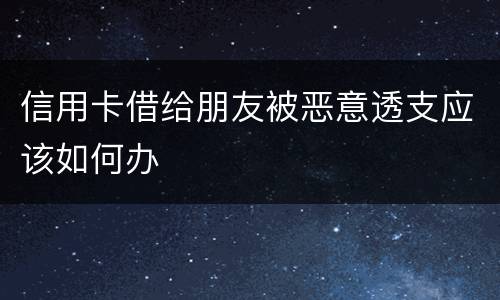 信用卡借给朋友被恶意透支应该如何办